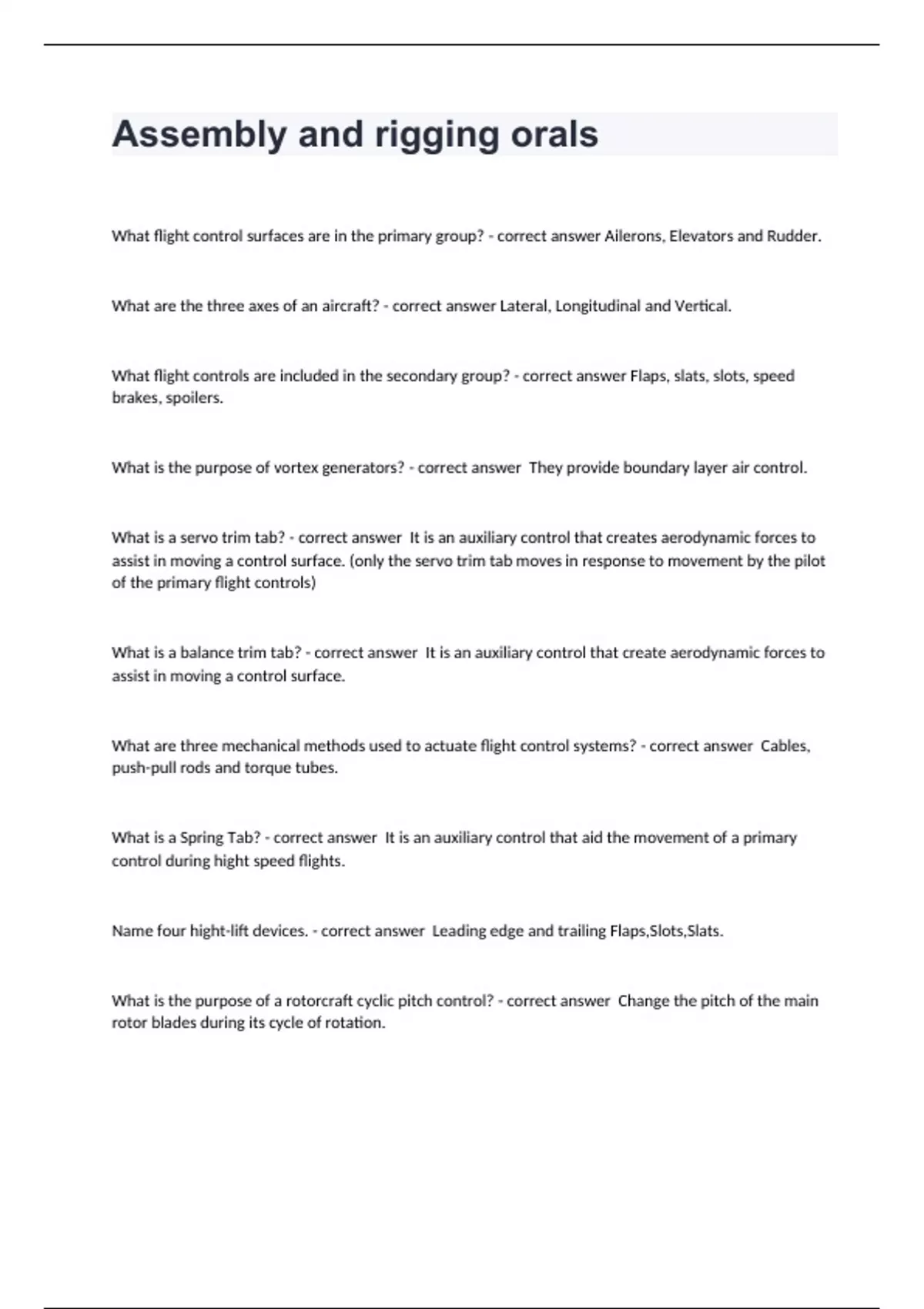 Assembly and rigging orals

What flight control surfaces are in the primary group? - correct answer Ailerons, Elevators and Rudder.

What are the three axes of an aircraft? - correct answer Lateral, Longitudinal and Vertical.

What flight controls are included in the secondary group? - correct answer Flaps, slats, slots, speed brakes, spoilers.

What is the purpose of vortex generators? - correct answer They provide boundary layer air control.

What is a servo trim tab? - correct answer It is an auxiliary control that creates aerodynamic forces to assist in moving a control surface. (only the servo trim tab moves in response to movement by the pilot of the primary flight controls)

What is a balance trim tab? - correct answer It is an auxiliary control that create aerodynamic forces to assist in moving a control surface.

What are three mechanical methods used to actuate flight control systems? - correct answer Cables, push-pull rods and torque tubes.

What is a Spring Tab? - correct answer It is an auxiliary control that aid the movement of a primary control during hight speed flights.

Name four hight-lift devices. - correct answer Leading edge and trailing Flaps,Slots,Slats.

What is the purpose of a rotorcraft cyclic pitch control? - correct answer Change the pitch of the main rotor blades during its cycle of rotation.